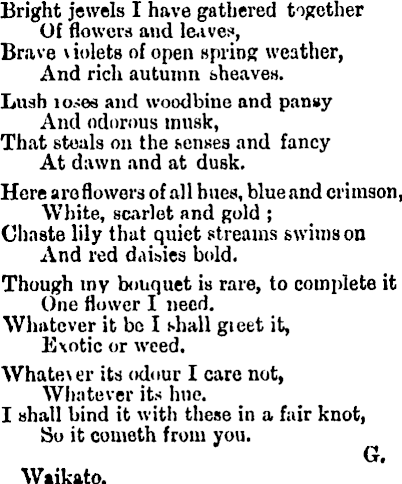 Bright jewels I have gathered together
Of flowers and leaves,
Brave violets of open spring weather,
And rich autumn sheaves.

Lush roses and woodbine and pansy
And odorous musk,
That steals on the senses and fancy
At dawn and at dusk.

Here are flowers of all hues, blue and crimson,
White, scarlet and gold ;
Chaste lily that quiet streams swims on
And red daisies bold.

Though my bouquet is rare, to complete it
One flower I need.
Whatever it be I shall greet it,
Exotic or weed.

Whatever its odour I care not,
Whatever its hue.
I shall bind it with these in a fair knot,
So it cometh from you.

G.

Waikato.